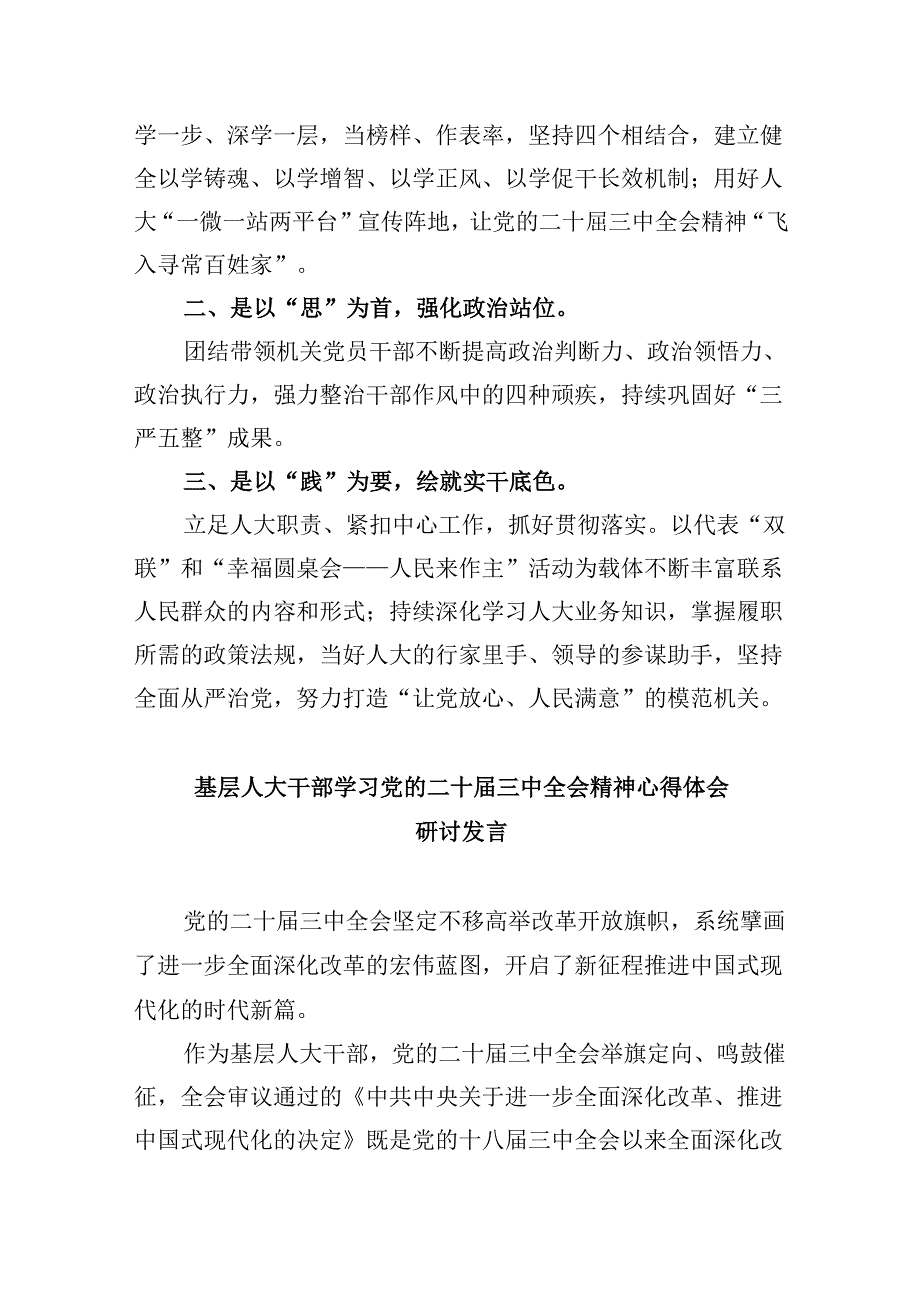 学一步、深学一层，当榜样、作表率，坚持四个相结合，建立健全以学铸魂、以学增智、以学正风、以学促干长效机制；用好人大“一微一站两平台”宣传阵地，让党的二十届三中全会精神“飞入寻常百姓家”。

二、是以“思”为首，强化政治站位。

团结带领机关党员干部不断提高政治判断力、政治领悟力、政治执行力，强力整治干部作风中的四种顽疾，持续巩固好“三严五整”成果。

三、是以“践”为要，绘就实干底色。

立足人大职责、紧扣中心工作，抓好贯彻落实。以代表“双联”和“幸福圆桌会——人民来作主”活动为载体不断丰富联系人民群众的内容和形式；持续深化学习人大业务知识，掌握履职所需的政策法规，当好人大的行家里手、领导的参谋助手，坚持全面从严治党，努力打造“让党放心、人民满意”的模范机关。

基层人大干部学习党的二十届三中全会精神心得体会
研讨发言

党的二十届三中全会坚定不移高举改革开放旗帜，系统擘画了进一步全面深化改革的宏伟蓝图，开启了新征程推进中国式现代化的时代新篇。

作为基层人大干部，党的二十届三中全会举旗定向、鸣鼓催征，全会审议通过的《中共中央关于进一步全面深化改革、推进中国式现代化的决定》既是党的十八届三中全会以来全面深化改